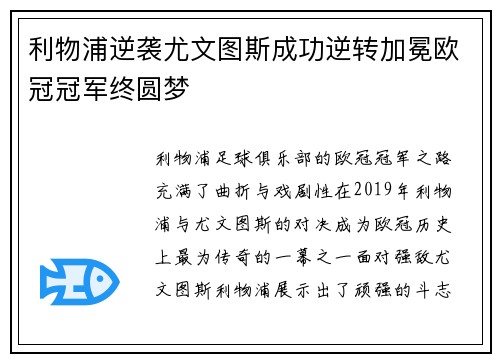 利物浦逆袭尤文图斯成功逆转加冕欧冠冠军终圆梦

利物浦足球俱乐部的欧冠冠军之路充满了曲折与戏剧性在2019年利物浦与尤文图斯的对决成为欧冠历史上最为传奇的一幕之一面对强敌尤文图斯利物浦展示出了顽强的斗志